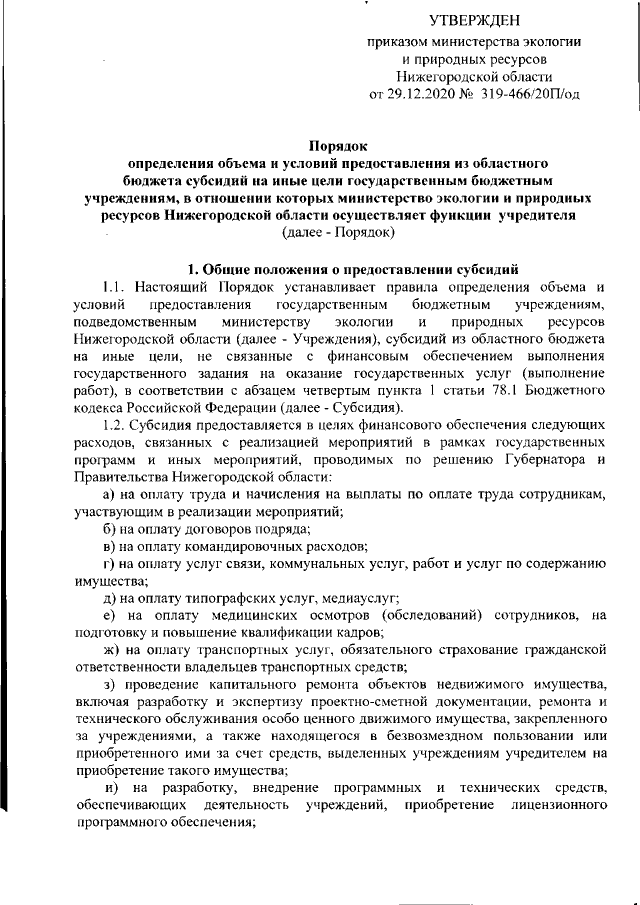 УТВЕРЖДЕН
приказом министерства экологии
и природных ресурсов
Нижегородской области
от 29.12.2020 № 319-466/20П/од

Порядок
определения объема и условий предоставления из областного бюджета субсидий на иные цели государственным бюджетным учреждениям, в отношении которых министерство экологии и природных ресурсов Нижегородской области осуществляет функции учредителя
(далее - Порядок)

1. Общие положения о предоставлении субсидий

1.1. Настоящий Порядок устанавливает правила определения объема и условий предоставления государственным бюджетным учреждениям, подведомственным министерству экологии и природных ресурсов Нижегородской области (далее - Учреждения), субсидий из областного бюджета на иные цели, не связанные с финансовым обеспечением выполнения государственного задания на оказание государственных услуг (выполнение работ), в соответствии с абзацем четвертым пункта 1 статьи 78.1 Бюджетного кодекса Российской Федерации (далее - Субсидия).

1.2. Субсидия предоставляется в целях финансового обеспечения следующих расходов, связанных с реализацией мероприятий в рамках государственных программ и иных мероприятий, проводимых по решению Губернатора и Правительства Нижегородской области:

а) на оплату труда и начисления на выплаты по оплате труда сотрудникам, участвующим в реализации мероприятий;

б) на оплату договоров подряда;

в) на оплату командировочных расходов;

г) на оплату услуг связи, коммунальных услуг, работ и услуг по содержанию имущества;

д) на оплату типографских услуг, медиауслуг;

е) на оплату медицинских осмотров (обследований) сотрудников, на подготовку и повышение квалификации кадров;

ж) на оплату транспортных услуг, обязательного страхование гражданской ответственности владельцев транспортных средств;

з) проведение капитального ремонта объектов недвижимого имущества, включая разработку и экспертизу проектно-сметной документации, ремонта и технического обслуживания особо ценного движимого имущества, закрепленного за учреждениями, а также находящегося в безвозмездном пользовании или приобретенного ими за счет средств, выделенных учреждениям учредителем на приобретение такого имущества;

и) на разработку, внедрение программных и технических средств, обеспечивающих деятельность учреждений, приобретение лицензионного программного обеспечения;